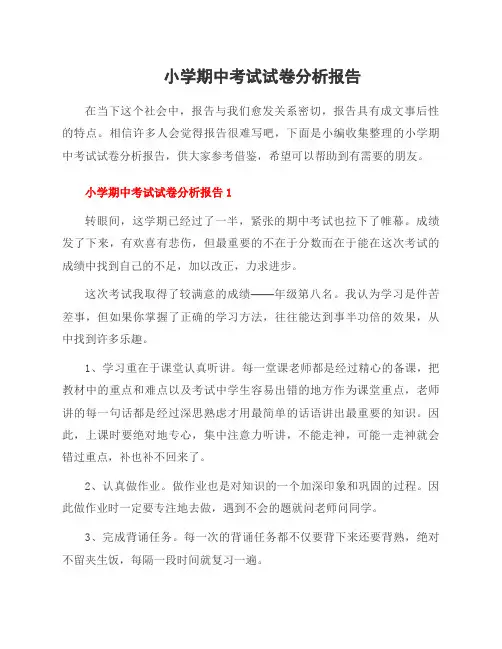 小学期中考试试卷分析报告

在当下这个社会中，报告与我们愈发关系密切，报告具有成文事后性的特点。相信许多人会觉得报告很难写吧，下面是小编收集整理的小学期中考试试卷分析报告，供大家参考借鉴，希望可以帮助到有需要的朋友。

小学期中考试试卷分析报告 1

转眼间，这学期已经过了一半，紧张的期中考试也拉下了帷幕。成绩发了下来，有欢喜有悲伤，但最重要的不在于分数而在于能在这次考试的成绩中找到自己的不足，加以改正，力求进步。

这次考试我取得了较满意的成绩——年级第八名。我认为学习是件苦差事，但如果你掌握了正确的学习方法，往往能达到事半功倍的效果，从中找到许多乐趣。

1、学习重在于课堂认真听讲。每一堂课老师都是经过精心的备课，把教材中的重点和难点以及考试中学生容易出错的地方作为课堂重点，老师讲的每一句话都是经过深思熟虑才用最简单的话语讲出最重要的知识。因此，上课时要绝对地专心，集中注意力听讲，不能走神，可能一走神就会错过重点，补也补不回来了。

2、认真做作业。做作业也是对知识的一个加深印象和巩固的过程。因此做作业时一定要专注地去做，遇到不会的题就问老师问同学。

3、完成背诵任务。每一次的背诵任务都不仅要背下来还要背熟，绝对不留夹生饭，每隔一段时间就复习一遍。